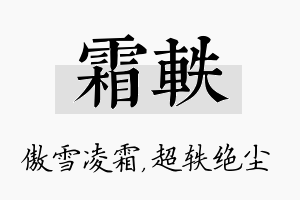 霜軼

傲雪凌霜,超轶绝尘